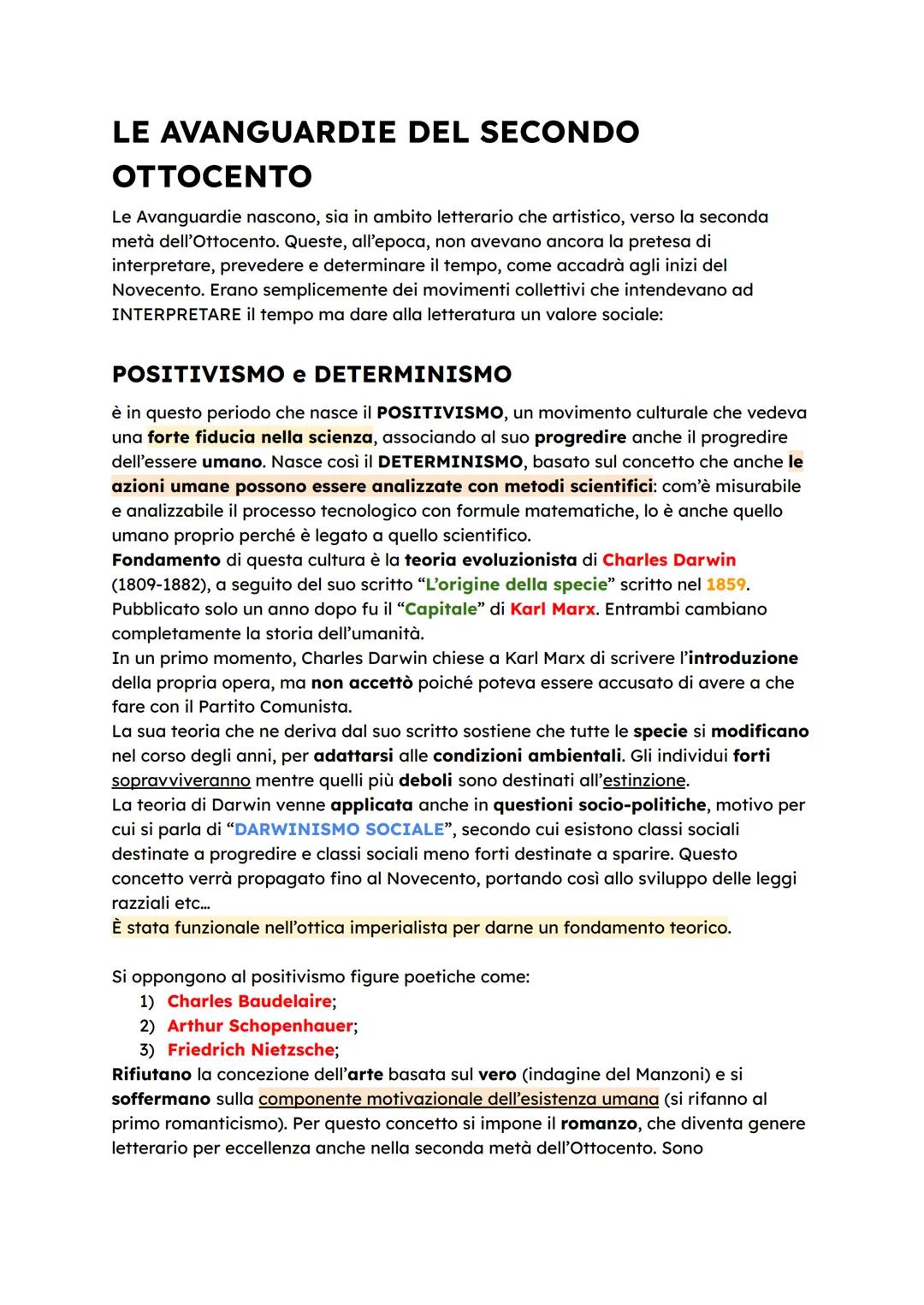 LE AVANGUARDIE DEL SECONDO OTTOCENTO

Le Avanguardie nascono, sia in ambito letterario che artistico, verso la seconda metà dell'Ottocento. Queste, all'epoca, non avevano ancora la pretesa di interpretare, prevedere e determinare il tempo, come accadrà agli inizi del Novecento. Erano semplicemente dei movimenti collettivi che intendevano ad INTERPRETARE il tempo ma dare alla letteratura un valore sociale:

POSITIVISMO e DETERMINISMO

è in questo periodo che nasce il POSITIVISMO, un movimento culturale che vedeva una forte fiducia nella scienza, associando al suo progredire anche il progredire dell'essere umano. Nasce così il DETERMINISMO, basato sul concetto che anche le azioni umane possono essere analizzate con metodi scientifici: com'è misurabile e analizzabile il processo tecnologico con formule matematiche, lo è anche quello umano proprio perché è legato a quello scientifico.
Fondamento di questa cultura è la teoria evoluzionista di Charles Darwin (1809-1882), a seguito del suo scritto "L'origine della specie" scritto nel 1859. Pubblicato solo un anno dopo fu il "Capitale" di Karl Marx. Entrambi cambiano completamente la storia dell'umanità.
In un primo momento, Charles Darwin chiese a Karl Marx di scrivere l'introduzione della propria opera, ma non accettò poiché poteva essere accusato di avere a che fare con il Partito Comunista.
La sua teoria che ne deriva dal suo scritto sostiene che tutte le specie si modificano nel corso degli anni, per adattarsi alle condizioni ambientali. Gli individui forti sopravviveranno mentre quelli più deboli sono destinati all'estinzione.
La teoria di Darwin venne applicata anche in questioni socio-politiche, motivo per cui si parla di "DARWINISMO SOCIALE", secondo cui esistono classi sociali destinate a progredire e classi sociali meno forti destinate a sparire. Questo concetto verrà propagato fino al Novecento, portando così allo sviluppo delle leggi razziali etc...
È stata funzionale nell'ottica imperialista per darne un fondamento teorico.

Si oppongono al positivismo figure poetiche come:
1) Charles Baudelaire;
2) Arthur Schopenhauer;
3) Friedrich Nietzsche;
Rifiutano la concezione dell'arte basata sul vero (indagine del Manzoni) e si soffermano sulla componente motivazionale dell'esistenza umana (si rifanno al primo romanticismo). Per questo concetto si impone il romanzo, che diventa genere letterario per eccellenza anche nella seconda metà dell'Ottocento. Sono